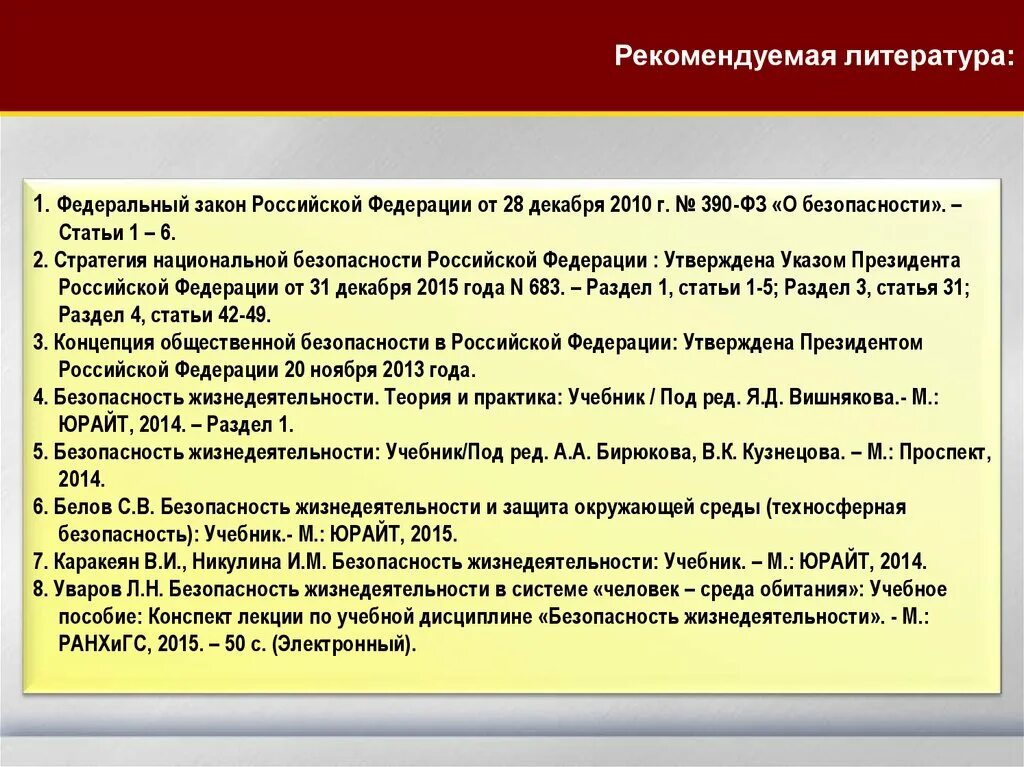 Рекомендуемая литература:

1. Федеральный закон Российской Федерации от 28 декабря 2010 г. № 390-ФЗ «О безопасности». – Статьи 1 – 6.
2. Стратегия национальной безопасности Российской Федерации : Утверждена Указом Президента Российской Федерации от 31 декабря 2015 года N 683. – Раздел 1, статьи 1-5; Раздел 3, статья 31; Раздел 4, статьи 42-49.
3. Концепция общественной безопасности в Российской Федерации: Утверждена Президентом Российской Федерации 20 ноября 2013 года.
4. Безопасность жизнедеятельности. Теория и практика: Учебник / Под ред. Я.Д. Вишнякова.- М.: ЮРАЙТ, 2014. – Раздел 1.
5. Безопасность жизнедеятельности: Учебник/Под ред. А.А. Бирюкова, В.К. Кузнецова. – М.: Проспект, 2014.
6. Белов С.В. Безопасность жизнедеятельности и защита окружающей среды (техносферная безопасность): Учебник.- М.: ЮРАЙТ, 2015.
7. Каракеян В.И., Никулина И.М. Безопасность жизнедеятельности: Учебник. – М.: ЮРАЙТ, 2014.
8. Уваров Л.Н. Безопасность жизнедеятельности в системе «человек – среда обитания»: Учебное пособие: Конспект лекции по учебной дисциплине «Безопасность жизнедеятельности». - М.: РАНХиГС, 2015. – 50 с. (Электронный).